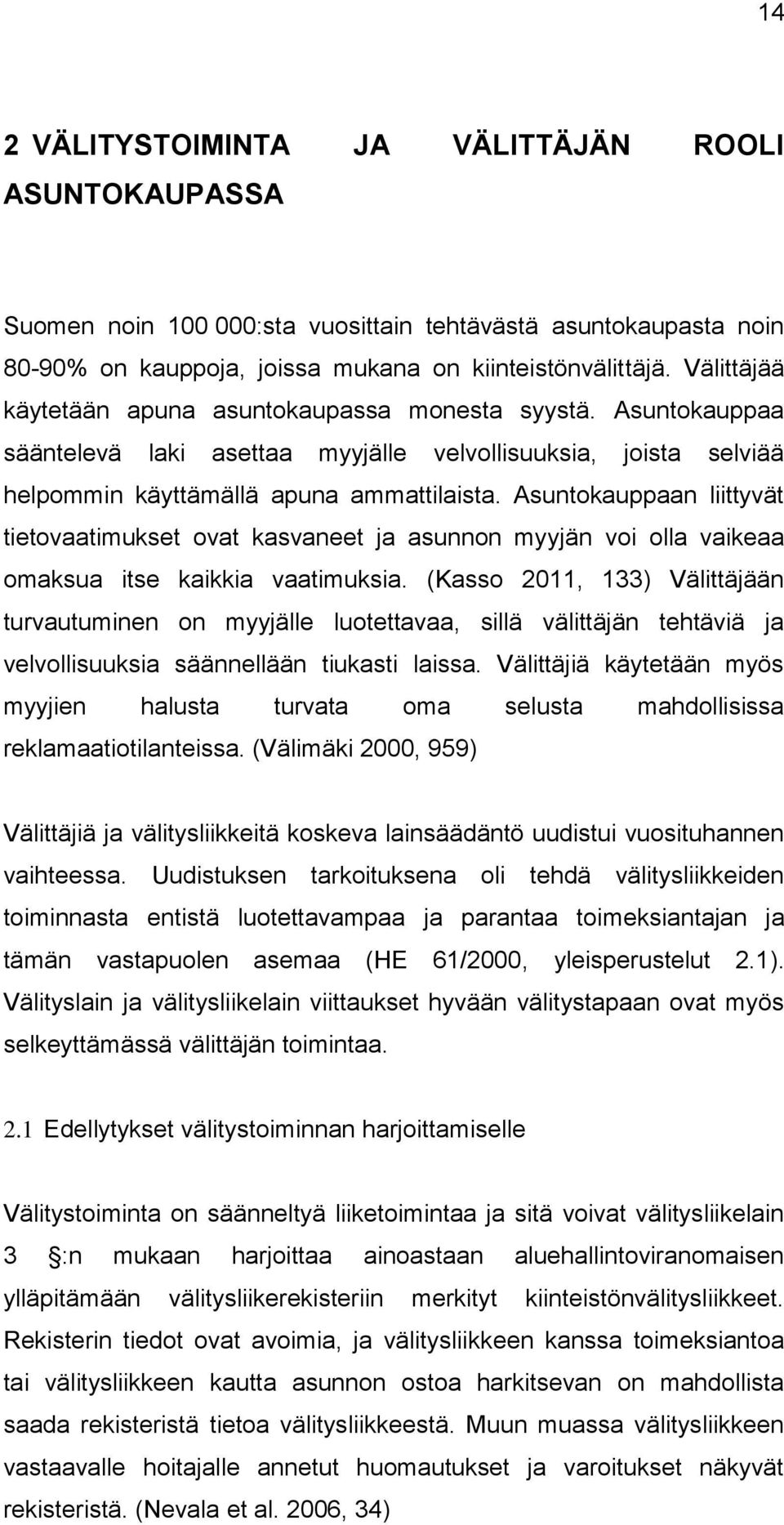 14

2 VÄLITYSTOIMINTA JA VÄLITTÄJÄN ROOLI ASUNTOKAUPASSA

Suomen noin 100 000:sta vuosittain tehtävästä asuntokaupasta noin 80-90% on kauppoja, joissa mukana on kiinteistönvälittäjä. Välittäjää käytetään apuna asuntokaupassa monesta syystä. Asuntokauppaa sääntelevä laki asettaa myyjälle velvollisuuksia, joista selviää helpommin käyttämällä apuna ammattilaista. Asuntokauppaan liittyvät tietovaatimukset ovat kasvaneet ja asunnon myyjän voi olla vaikeaa omaksua itse kaikkia vaatimuksia. (Kasso 2011, 133) Välittäjään turvautuminen on myyjälle luotettavaa, sillä välittäjän tehtäviä ja velvollisuuksia säännellään tiukasti laissa. Välittäjiä käytetään myös myyjien halusta turvata oma selusta mahdollisissa reklamaatiotilanteissa. (Välimäki 2000, 959)

Välittäjiä ja välitysliikkeitä koskeva lainsäädäntö uudistui vuosituhannen vaihteessa. Uudistuksen tarkoituksena oli tehdä välitysliikkeiden toiminnasta entistä luotettavampaa ja parantaa toimeksiantajan ja tämän vastapuolen asemaa (HE 61/2000, yleisperustelut 2.1). Välityslain ja välitysliikelain viittaukset hyvään välitystapaan ovat myös selkeyttämässä välittäjän toimintaa.

2.1 Edellytykset välitystoiminnan harjoittamiselle

Välitystoiminta on säänneltyä liiketoimintaa ja sitä voivat välitysliikelain 3 :n mukaan harjoittaa ainoastaan aluehallintoviranomaisen ylläpitämään välitysliikerekisteriin merkityt kiinteistönvälitysliikkeet. Rekisterin tiedot ovat avoimia, ja välitysliikkeen kanssa toimeksiantoa tai välitysliikkeen kautta asunnon ostoa harkitsevan on mahdollista saada rekisteristä tietoa välitysliikkeestä. Muun muassa välitysliikkeen vastaavalle hoitajalle annetut huomautukset ja varoitukset näkyvät rekisteristä. (Nevala et al. 2006, 34)